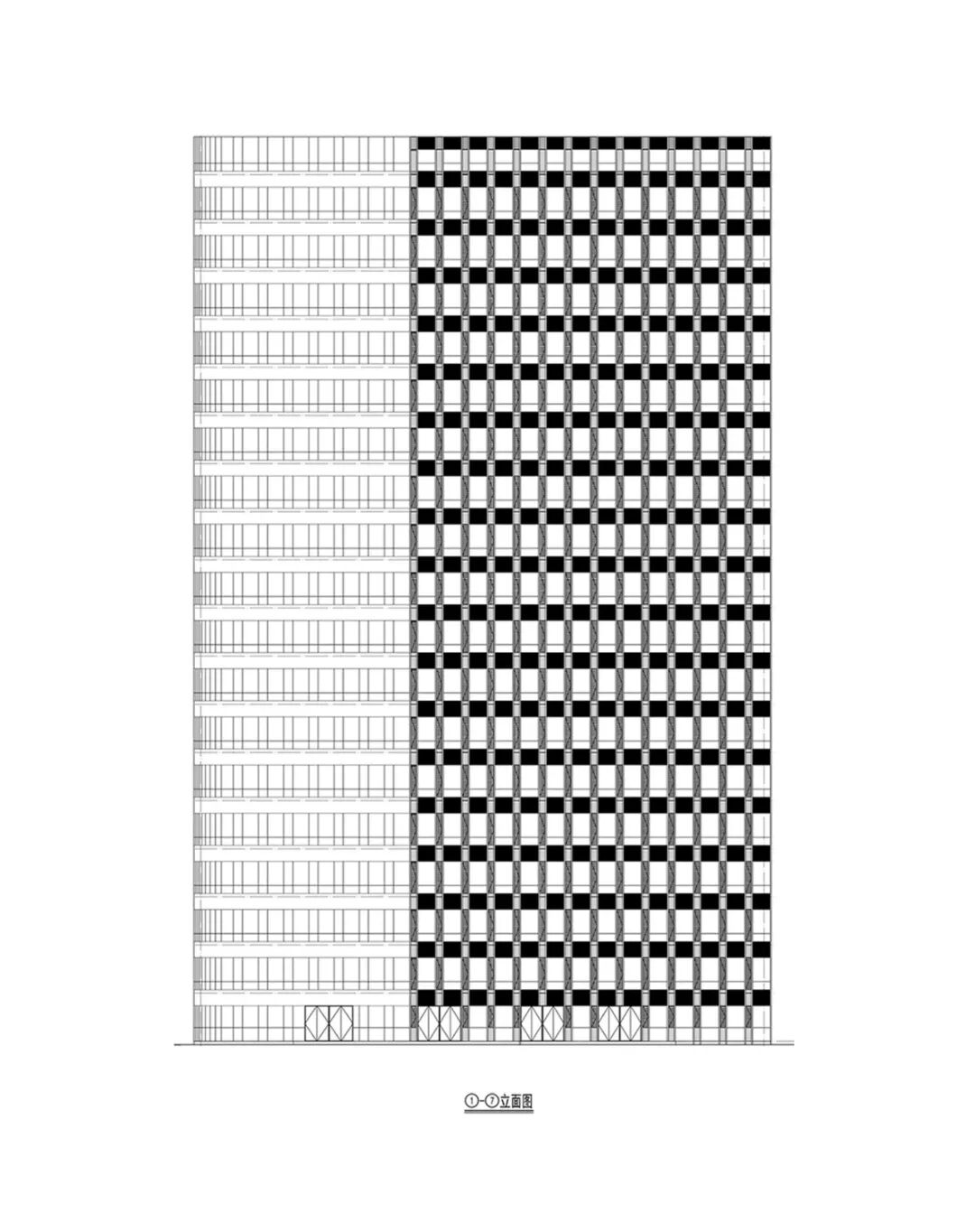 ①-⑦立面图